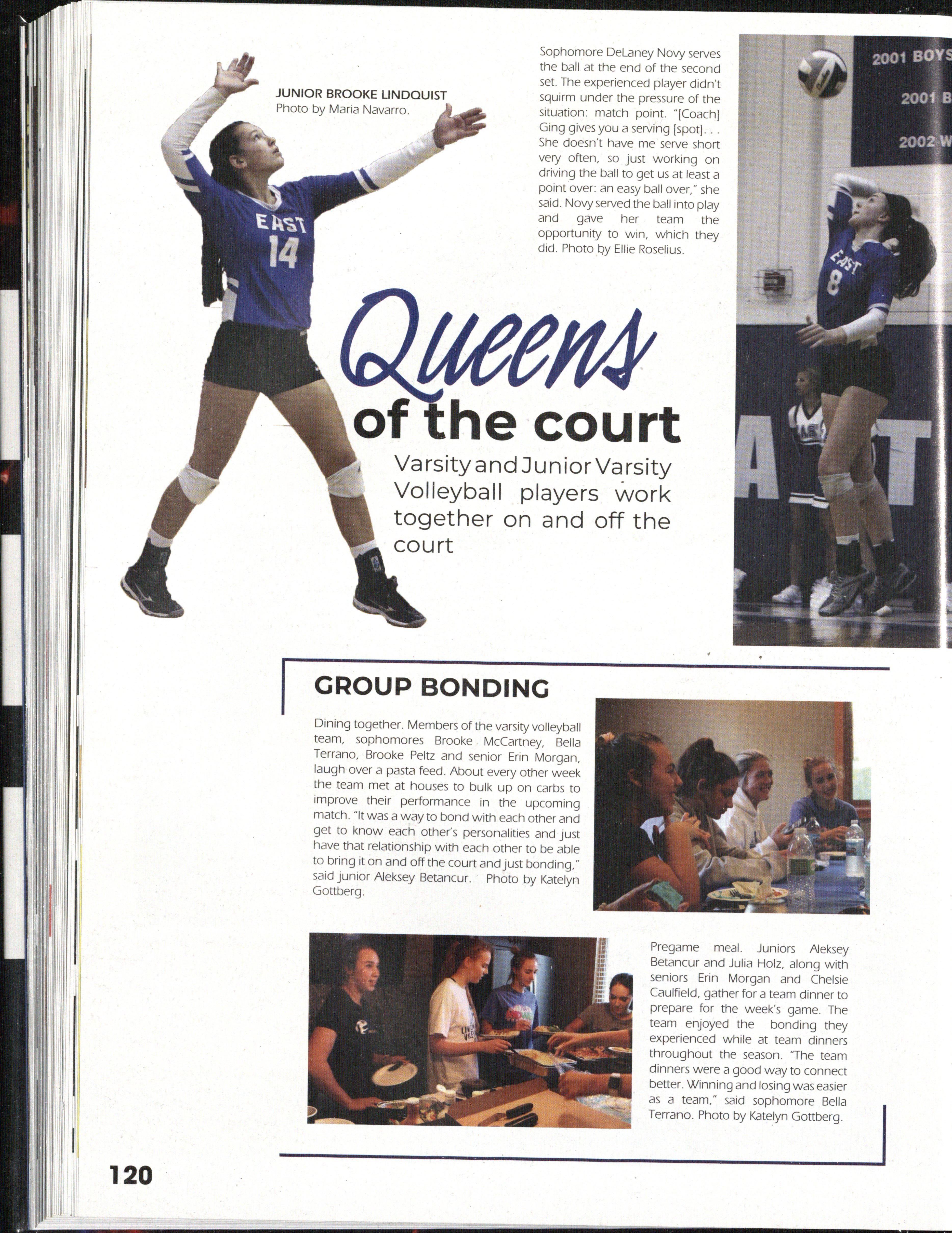 JUNIOR BROOKE LINDQUIST
Photo by Maria Navarro.

Sophomore DeLaney Novy serves the ball at the end of the second set. The experienced player didn't squirm under the pressure of the situation: match point. "[Coach] Ging gives you a serving [spot]. . . She doesn't have me serve short very often, so just working on driving the ball to get us at least a point over: an easy ball over," she said. Novy served the ball into play and gave her team the opportunity to win, which they did. Photo by Ellie Roselius.

Queens
of the court

Varsity and Junior Varsity Volleyball players work together on and off the court

GROUP BONDING

Dining together. Members of the varsity volleyball team, sophomores Brooke McCartney, Bella Terrano, Brooke Peltz and senior Erin Morgan, laugh over a pasta feed. About every other week the team met at houses to bulk up on carbs to improve their performance in the upcoming match. "It was a way to bond with each other and get to know each other's personalities and just have that relationship with each other to be able to bring it on and off the court and just bonding," said junior Aleksey Betancur. Photo by Katelyn Gottberg.

Pregame meal. Juniors Aleksey Betancur and Julia Holz, along with seniors Erin Morgan and Chelsie Caulfield, gather for a team dinner to prepare for the week's game. The team enjoyed the bonding they experienced while at team dinners throughout the season. "The team dinners were a good way to connect better. Winning and losing was easier as a team," said sophomore Bella Terrano. Photo by Katelyn Gottberg.

120